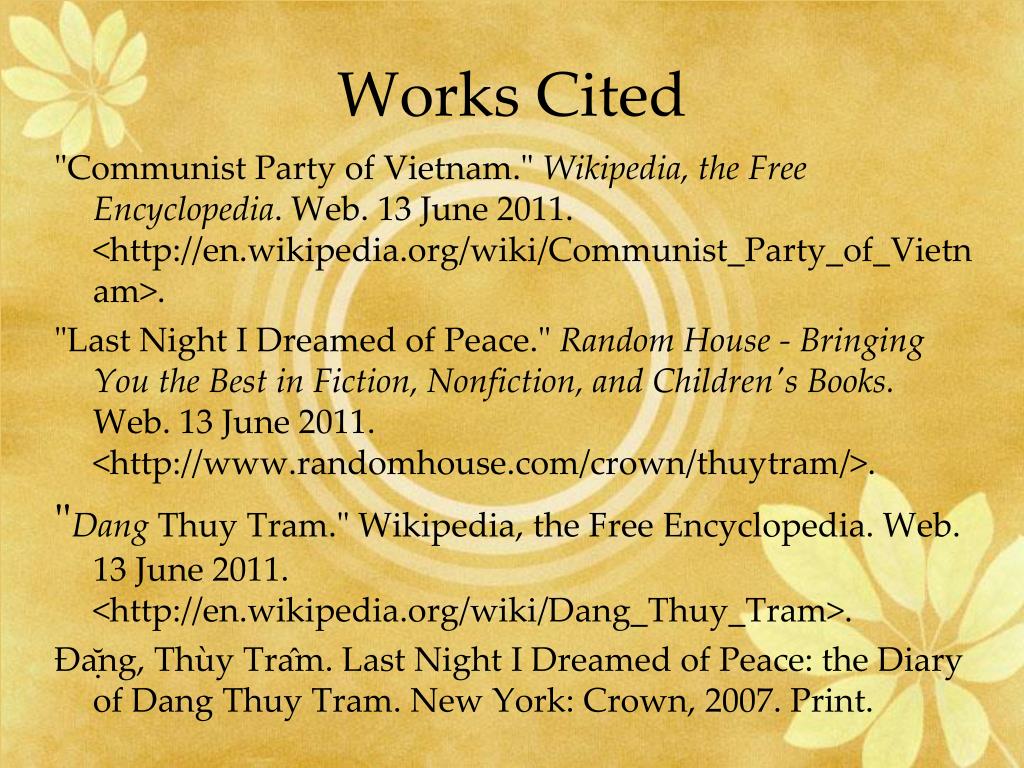 Works Cited

"Communist Party of Vietnam." Wikipedia, the Free Encyclopedia. Web. 13 June 2011. <http://en.wikipedia.org/wiki/Communist_Party_of_Vietnam>.

"Last Night I Dreamed of Peace." Random House - Bringing You the Best in Fiction, Nonfiction, and Children's Books. Web. 13 June 2011. <http://www.randomhouse.com/crown/thuytram/>.

"Dang Thuy Tram." Wikipedia, the Free Encyclopedia. Web. 13 June 2011. <http://en.wikipedia.org/wiki/Dang_Thuy_Tram>.

Đặng, Thùy Trâm. Last Night I Dreamed of Peace: the Diary of Dang Thuy Tram. New York: Crown, 2007. Print.